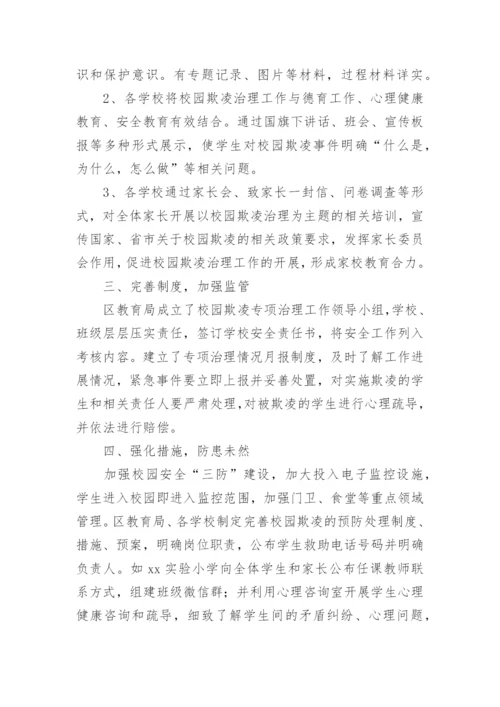 识和保护意识。有专题记录、图片等材料，过程材料详实。

2、各学校将校园欺凌治理工作与德育工作、心理健康教育、安全教育有效结合。通过国旗下讲话、班会、宣传板报等多种形式展示，使学生对校园欺凌事件明确“什么是，为什么，怎么做”等相关问题。

3、各学校通过家长会、致家长一封信、问卷调查等形式，对全体家长开展以校园欺凌治理为主题的相关培训，宣传国家、省市关于校园欺凌的相关政策要求，发挥家长委员会作用，促进校园欺凌治理工作的开展，形成家校教育合力。

三、完善制度，加强监管

区教育局成立了校园欺凌专项治理工作领导小组，学校、班级层层压实责任，签订学校安全责任书，将安全工作列入考核内容。建立了专项治理情况月报制度，及时了解工作进展情况，紧急事件要立即上报并妥善处置，对实施欺凌的学生和相关责任人要严肃处理，对被欺凌的学生进行心理疏导，并依法进行赔偿。

四、强化措施，防患未然

加强校园安全“三防”建设，加大投入电子监控设施，学生进入校园即进入监控范围，加强门卫、食堂等重点领域管理。区教育局、各学校制定完善校园欺凌的预防处理制度、措施、预案，明确岗位职责，公布学生救助电话号码并明确负责人。如 xx 实验小学向全体学生和家长公布任课教师联系方式，组建班级微信群；并利用心理咨询室开展学生心理健康咨询和疏导，细致了解学生间的矛盾纠纷、心理问题，